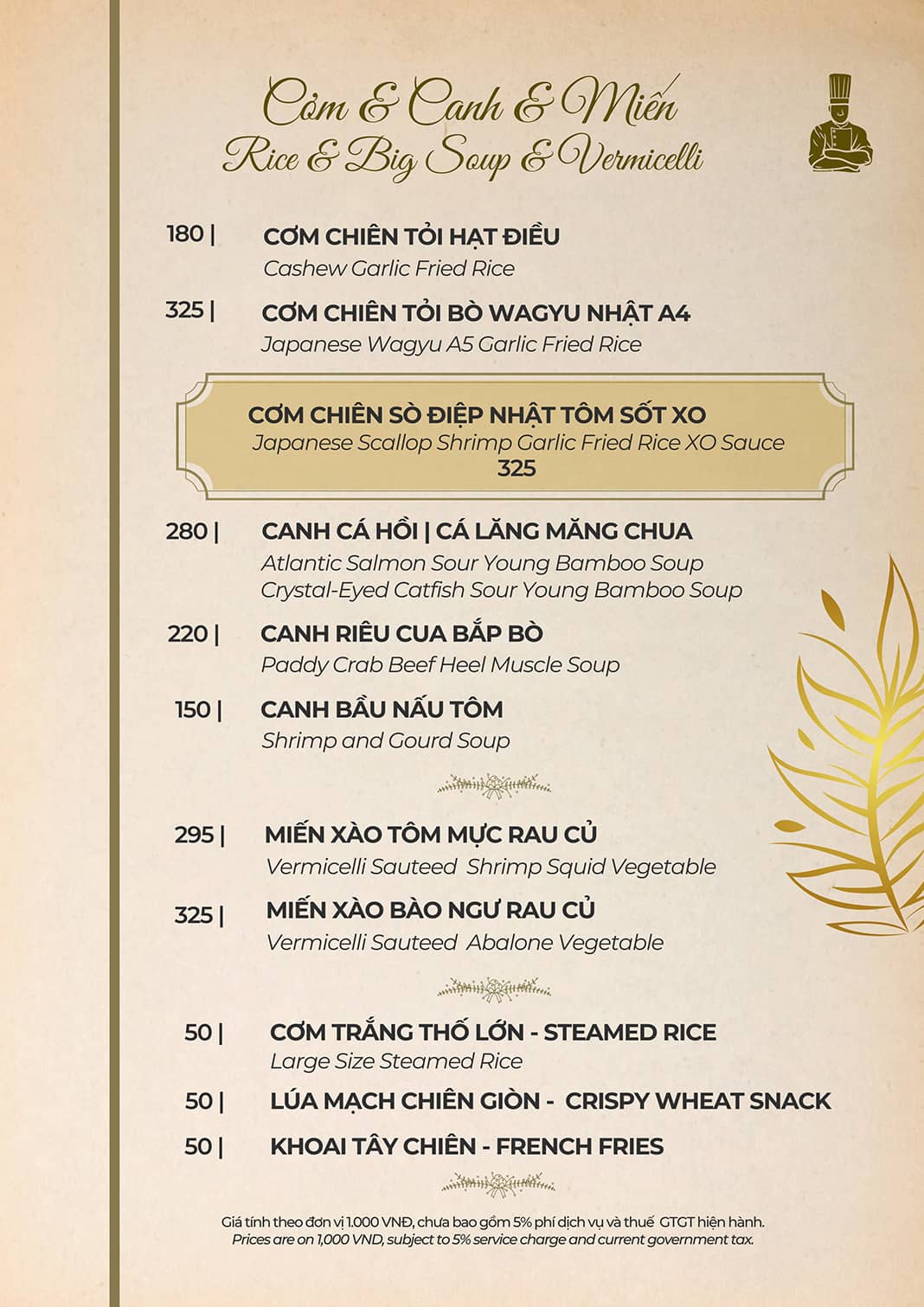 Cơm & Canh & Miến
Rice & Big Soup & Vermicelli

180 | CƠM CHIÊN TỎI HẠT ĐIỀU
Cashew Garlic Fried Rice

325 | CƠM CHIÊN TỎI BÒ WAGYU NHẬT A4
Japanese Wagyu A5 Garlic Fried Rice

CƠM CHIÊN SÒ ĐIỆP NHẬT TÔM SỐT XO
Japanese Scallop Shrimp Garlic Fried Rice XO Sauce
325

280 | CANH CÁ HỒI | CÁ LĂNG MĂNG CHUA
Atlantic Salmon Sour Young Bamboo Soup
Crystal-Eyed Catfish Sour Young Bamboo Soup

220 | CANH RIÊU CUA BẮP BÒ
Paddy Crab Beef Heel Muscle Soup

150 | CANH BẦU NẤU TÔM
Shrimp and Gourd Soup

295 | MIẾN XÀO TÔM MỰC RAU CỦ
Vermicelli Sauteed Shrimp Squid Vegetable

325 | MIẾN XÀO BÀO NGƯ RAU CỦ
Vermicelli Sauteed Abalone Vegetable

50 | CƠM TRẮNG THỐ LỚN - STEAMED RICE
Large Size Steamed Rice

50 | LÚA MẠCH CHIÊN GIÒN - CRISPY WHEAT SNACK

50 | KHOAI TÂY CHIÊN - FRENCH FRIES

Giá tính theo đơn vị 1.000 VNĐ, chưa bao gồm 5% phí dịch vụ và thuế GTGT hiện hành.
Prices are on 1,000 VND, subject to 5% service charge and current government tax.